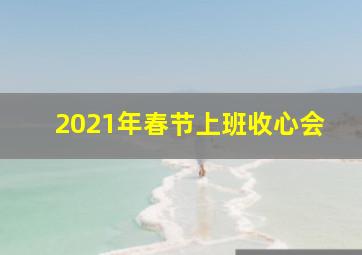 2021年春节上班收心会